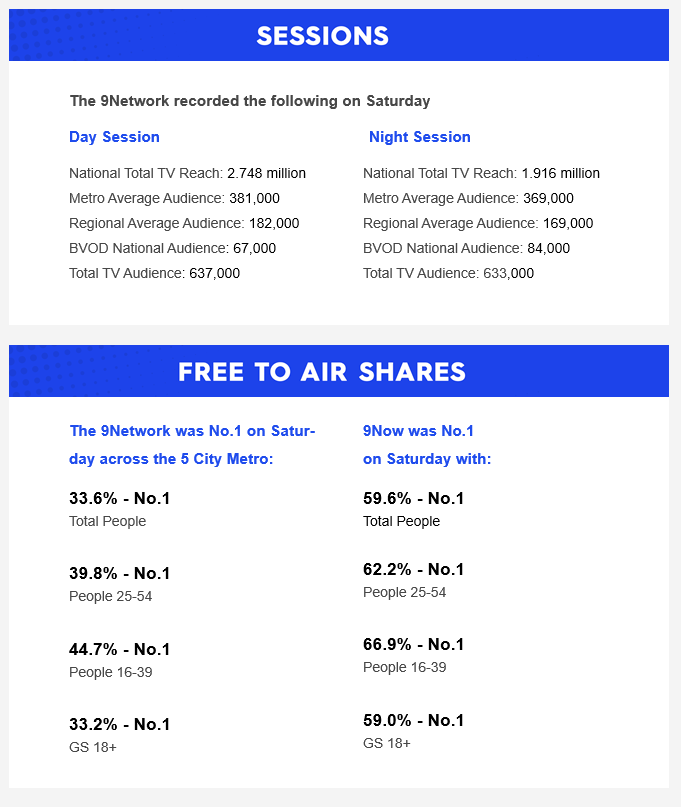 SESSIONS

The 9Network recorded the following on Saturday

Day Session

National Total TV Reach: 2.748 million
Metro Average Audience: 381,000
Regional Average Audience: 182,000
BVOD National Audience: 67,000
Total TV Audience: 637,000

Night Session

National Total TV Reach: 1.916 million
Metro Average Audience: 369,000
Regional Average Audience: 169,000
BVOD National Audience: 84,000
Total TV Audience: 633,000

FREE TO AIR SHARES

The 9Network was No.1 on Saturday across the 5 City Metro:

33.6% - No.1
Total People

39.8% - No.1
People 25-54

44.7% - No.1
People 16-39

33.2% - No.1
GS 18+

9Now was No.1 on Saturday with:

59.6% - No.1
Total People

62.2% - No.1
People 25-54

66.9% - No.1
People 16-39

59.0% - No.1
GS 18+